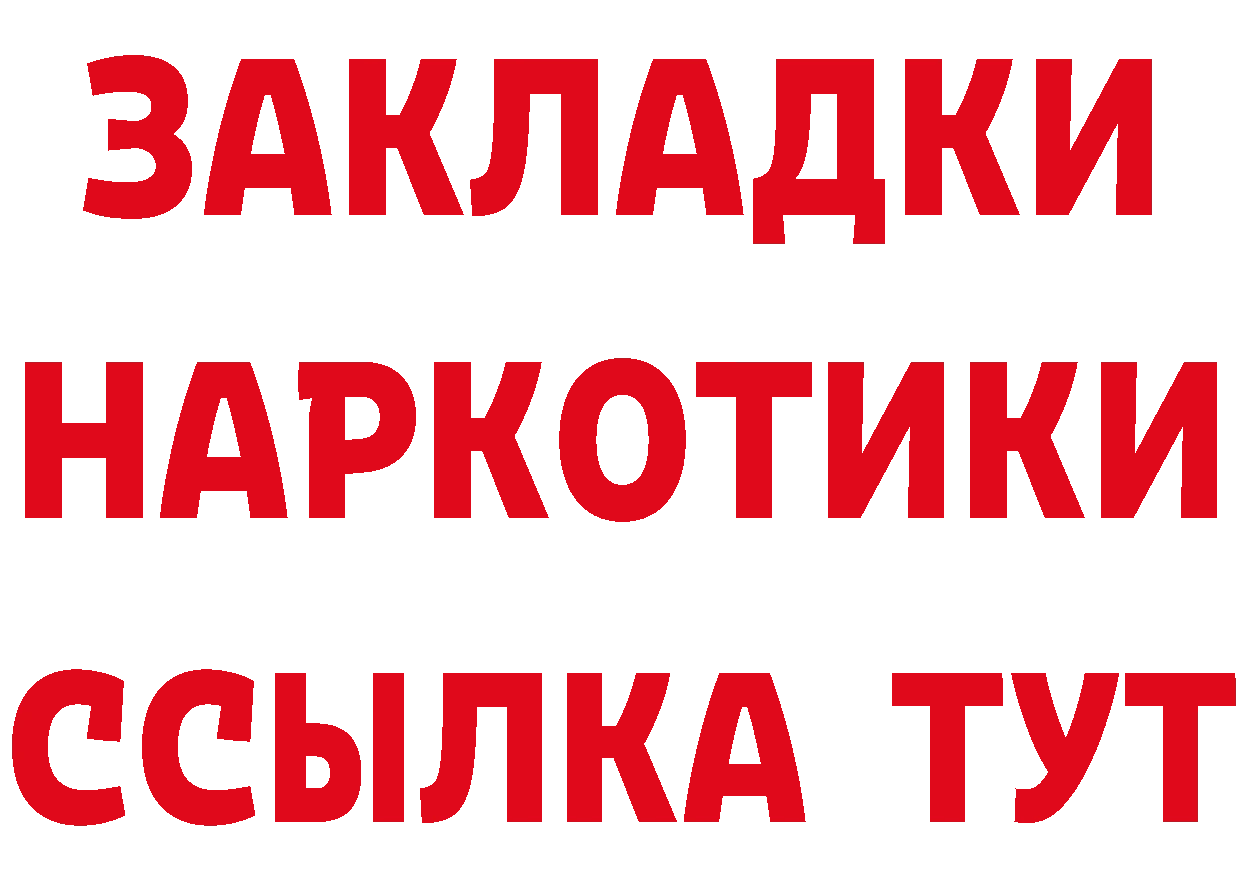 ЗАКЛАДКИ
НАРКОТИКИ
ССЫЛКА ТУТ